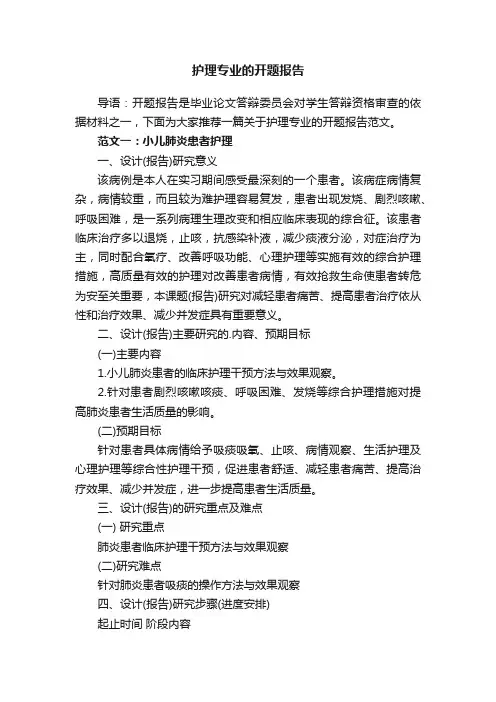 护理专业的开题报告

导语：开题报告是毕业论文答辩委员会对学生答辩资格审查的依据材料之一，下面为大家推荐一篇关于护理专业的开题报告范文。

范文一：小儿肺炎患者护理

一、设计(报告)研究意义

该病例是本人在实习期间感受最深刻的一个患者。该病症病情复杂，病情较重，而且较为难护理容易复发，患者出现发烧、剧烈咳嗽、呼吸困难，是一系列病理生理改变和相应临床表现的综合征。该患者临床治疗多以退烧，止咳，抗感染补液，减少痰液分泌，对症治疗为主，同时配合氧疗、改善呼吸功能、心理护理等实施有效的综合护理措施，高质量有效的护理对改善患者病情，有效抢救生命使患者转危为安至关重要，本课题(报告)研究对减轻患者痛苦、提高患者治疗依从性和治疗效果、减少并发症具有重要意义。

二、设计(报告)主要研究的.内容、预期目标

(一)主要内容

1.小儿肺炎患者的临床护理干预方法与效果观察。

2.针对患者剧烈咳嗽咳痰、呼吸困难、发烧等综合护理措施对提高肺炎患者生活质量的影响。

(二)预期目标

针对患者具体病情给予吸痰吸氧、止咳、病情观察、生活护理及心理护理等综合性护理干预，促进患者舒适、减轻患者痛苦、提高治疗效果、减少并发症，进一步提高患者生活质量。

三、设计(报告)的研究重点及难点

(一) 研究重点

肺炎患者临床护理干预方法与效果观察

(二)研究难点

针对肺炎患者吸痰的操作方法与效果观察

四、设计(报告)研究步骤(进度安排)

起止时间 阶段内容